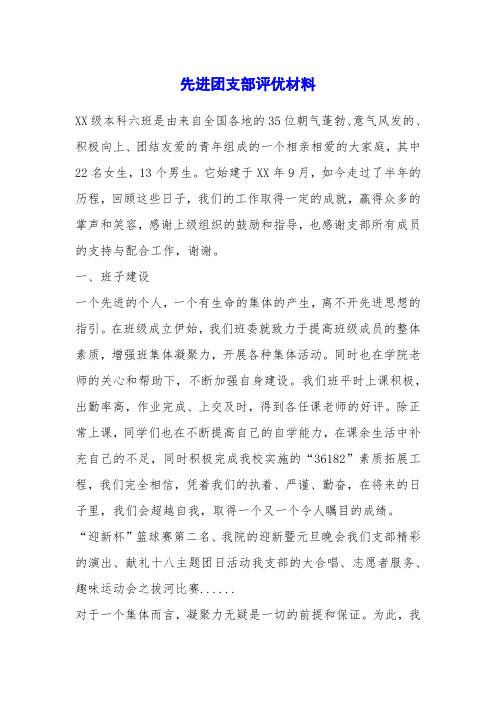 先进团支部评优材料

XX级本科六班是由来自全国各地的35位朝气蓬勃、意气风发的、积极向上、团结友爱的青年组成的一个相亲相爱的大家庭，其中22名女生，13个男生。它始建于XX年9月，如今走过了半年的历程，回顾这些日子，我们的工作取得一定的成就，赢得众多的掌声和笑容，感谢上级组织的鼓励和指导，也感谢支部所有成员的支持与配合工作，谢谢。

一、班子建设

一个先进的个人，一个有生命的集体的产生，离不开先进思想的指引。在班级成立伊始，我们班委就致力于提高班级成员的整体素质，增强班集体凝聚力，开展各种集体活动。同时也在学院老师的关心和帮助下，不断加强自身建设。我们班平时上课积极，出勤率高，作业完成、上交及时，得到各任课老师的好评。除正常上课，同学们也在不断提高自己的自学能力，在课余生活中补充自己的不足，同时积极完成我校实施的“36182”素质拓展工程，我们完全相信，凭着我们的执着、严谨、勤奋，在将来的日子里，我们会超越自我，取得一个又一个令人瞩目的成绩。

“迎新杯”篮球赛第二名、我院的迎新暨元旦晚会我们支部精彩的演出、献礼十八主题团日活动我支部的大合唱、志愿者服务、趣味运动会之拔河比赛......

对于一个集体而言，凝聚力无疑是一切的前提和保证。为此，我